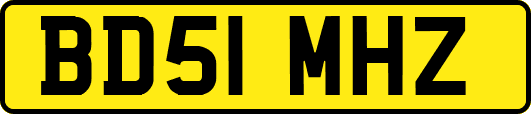 BD51 MHZ